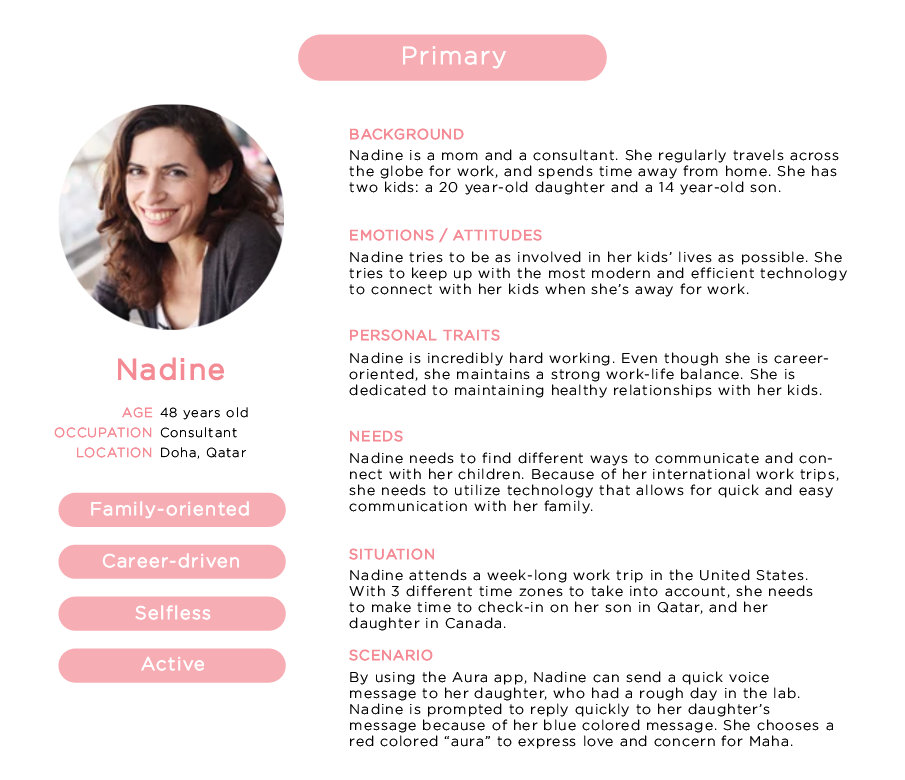 Primary

Nadine

AGE 48 years old
OCCUPATION Consultant
LOCATION Doha, Qatar

Family-oriented

Career-driven

Selfless

Active

BACKGROUND
Nadine is a mom and a consultant. She regularly travels across the globe for work, and spends time away from home. She has two kids: a 20 year-old daughter and a 14 year-old son.

EMOTIONS / ATTITUDES
Nadine tries to be as involved in her kids' lives as possible. She tries to keep up with the most modern and efficient technology to connect with her kids when she's away for work.

PERSONAL TRAITS
Nadine is incredibly hard working. Even though she is career-oriented, she maintains a strong work-life balance. She is dedicated to maintaining healthy relationships with her kids.

NEEDS
Nadine needs to find different ways to communicate and connect with her children. Because of her international work trips, she needs to utilize technology that allows for quick and easy communication with her family.

SITUATION
Nadine attends a week-long work trip in the United States. With 3 different time zones to take into account, she needs to make time to check-in on her son in Qatar, and her daughter in Canada.

SCENARIO
By using the Aura app, Nadine can send a quick voice message to her daughter, who had a rough day in the lab. Nadine is prompted to reply quickly to her daughter's message because of her blue colored message. She chooses a red colored "aura" to express love and concern for Maha.